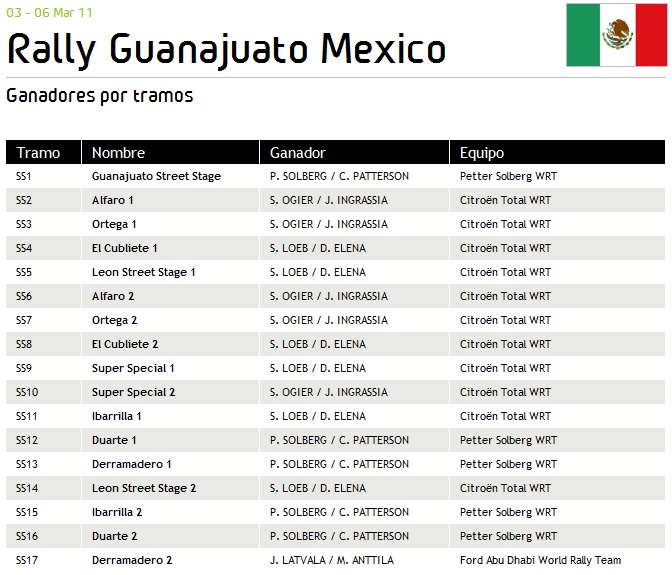 03 - 06 Mar 11

Rally Guanajuato Mexico

Ganadores por tramos

| Tramo | Nombre | Ganador | Equipo |
|---|---|---|---|
| SS1 | Guanajuato Street Stage | P. SOLBERG / C. PATTERSON | Petter Solberg WRT |
| SS2 | Alfaro 1 | S. OGIER / J. INGRASSIA | Citroën Total WRT |
| SS3 | Ortega 1 | S. OGIER / J. INGRASSIA | Citroën Total WRT |
| SS4 | El Cubliete 1 | S. LOEB / D. ELENA | Citroën Total WRT |
| SS5 | Leon Street Stage 1 | S. LOEB / D. ELENA | Citroën Total WRT |
| SS6 | Alfaro 2 | S. OGIER / J. INGRASSIA | Citroën Total WRT |
| SS7 | Ortega 2 | S. OGIER / J. INGRASSIA | Citroën Total WRT |
| SS8 | El Cubliete 2 | S. LOEB / D. ELENA | Citroën Total WRT |
| SS9 | Super Special 1 | S. LOEB / D. ELENA | Citroën Total WRT |
| SS10 | Super Special 2 | S. OGIER / J. INGRASSIA | Citroën Total WRT |
| SS11 | Ibarrilla 1 | S. LOEB / D. ELENA | Citroën Total WRT |
| SS12 | Duarte 1 | P. SOLBERG / C. PATTERSON | Petter Solberg WRT |
| SS13 | Derramadero 1 | P. SOLBERG / C. PATTERSON | Petter Solberg WRT |
| SS14 | Leon Street Stage 2 | S. LOEB / D. ELENA | Citroën Total WRT |
| SS15 | Ibarrilla 2 | P. SOLBERG / C. PATTERSON | Petter Solberg WRT |
| SS16 | Duarte 2 | P. SOLBERG / C. PATTERSON | Petter Solberg WRT |
| SS17 | Derramadero 2 | J. LATVALA / M. ANTTILA | Ford Abu Dhabi World Rally Team |